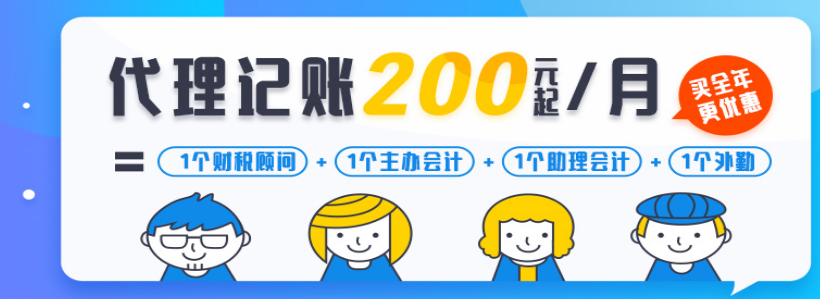 代理记账200元起/月

买全年更优惠

= 1个财税顾问 + 1个主办会计 + 1个助理会计 + 1个外勤